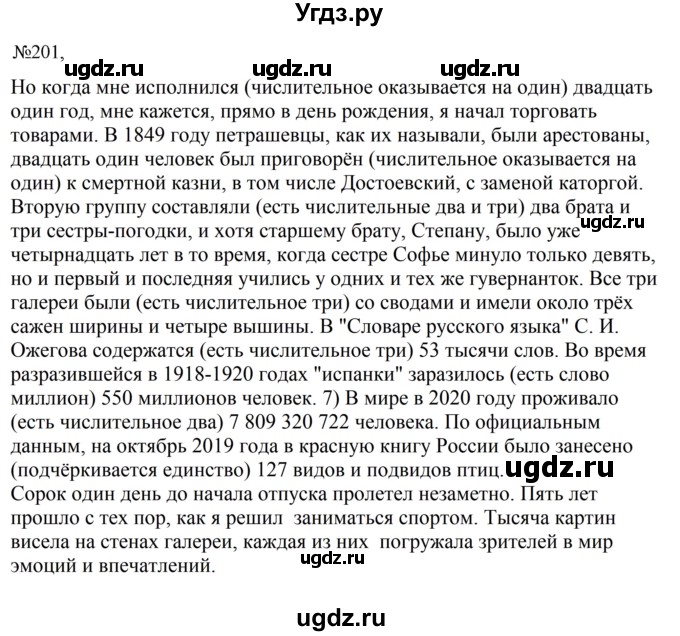 Угдз.ру

№201,

ugdz.ru ugdz.ru ugdz.ru

Но когда мне исполнился (числительное оказывается на один) двадцать один год, мне кажется, прямо в день рождения, я начал торговать товарами. В 1849 году петрашевцы, как их называли, были арестованы, двадцать один человек был приговорён (числительное оказывается на один) к смертной казни, в том числе Достоевский, с заменой каторгой. Вторую группу составляли (есть числительные два и три) два брата и три сестры-погодки, и хотя старшему брату, Степану, было уже ugdz.ru четырнадцать лет в то время, когда сестре Софье минуло только девять, но и первый и последняя учились у одних и тех же гувернанток. Все три галереи были (есть числительное три) со сводами и имели около трёх сажен ширины и четыре вышины. В "Словаре русского языка" С. И. Ожегова содержатся (есть числительное три) 53 тысячи слов. Во время разразившейся в 1918-1920 годах "испанки" заразилось (есть слово миллион) 550 миллионов человек. 7) В мире в 2020 году проживало (есть числительное два) 7 809 320 722 человека. По официальным данным, на октябрь 2019 года в красную книгу России было занесено (подчёркивается единство) 127 видов и подвидов птиц. ugdz.ru

Сорок один день до начала отпуска пролетел незаметно. Пять лет прошло с тех пор, как я решил заниматься спортом. Тысяча картин висела на стенах галереи, каждая из них погружала зрителей в мир эмоций и впечатлений. ugdz.ru

ugdz.ru